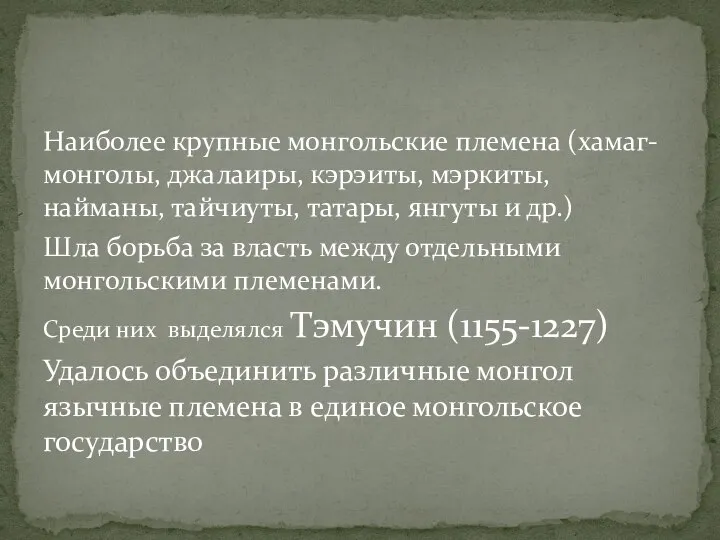 Наиболее крупные монгольские племена (хамаг-монголы, джалаиры, кэрэиты, мэркиты, найманы, тайчиуты, татары, янгуты и др.)

Шла борьба за власть между отдельными монгольскими племенами.

Среди них выделялся Тэмучин (1155-1227)

Удалось объединить различные монгол язычные племена в единое монгольское государство